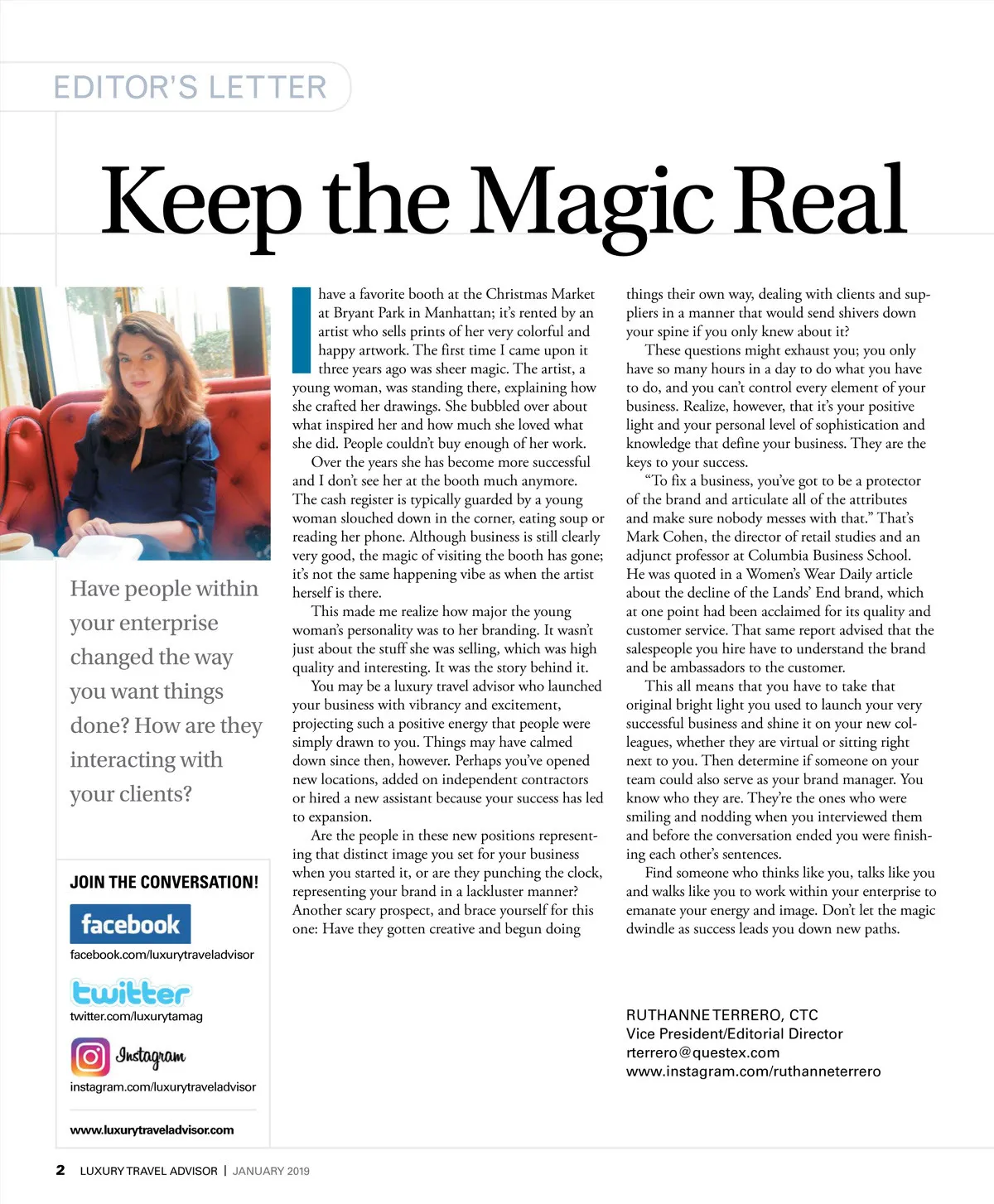 EDITOR'S LETTER

Keep the Magic Real

Have people within your enterprise changed the way you want things done? How are they interacting with your clients?

JOIN THE CONVERSATION!

facebook
facebook.com/luxurytraveladvisor

twitter
twitter.com/luxurytamag

Instagram
instagram.com/luxurytraveladvisor

www.luxurytraveladvisor.com

I have a favorite booth at the Christmas Market at Bryant Park in Manhattan; it's rented by an artist who sells prints of her very colorful and happy artwork. The first time I came upon it three years ago was sheer magic. The artist, a young woman, was standing there, explaining how she crafted her drawings. She bubbled over about what inspired her and how much she loved what she did. People couldn't buy enough of her work.

Over the years she has become more successful and I don't see her at the booth much anymore. The cash register is typically guarded by a young woman slouched down in the corner, eating soup or reading her phone. Although business is still clearly very good, the magic of visiting the booth has gone; it's not the same happening vibe as when the artist herself is there.

This made me realize how major the young woman's personality was to her branding. It wasn't just about the stuff she was selling, which was high quality and interesting. It was the story behind it.

You may be a luxury travel advisor who launched your business with vibrancy and excitement, projecting such a positive energy that people were simply drawn to you. Things may have calmed down since then, however. Perhaps you've opened new locations, added on independent contractors or hired a new assistant because your success has led to expansion.

Are the people in these new positions representing that distinct image you set for your business when you started it, or are they punching the clock, representing your brand in a lackluster manner? Another scary prospect, and brace yourself for this one: Have they gotten creative and begun doing things their own way, dealing with clients and suppliers in a manner that would send shivers down your spine if you only knew about it?

These questions might exhaust you; you only have so many hours in a day to do what you have to do, and you can't control every element of your business. Realize, however, that it's your positive light and your personal level of sophistication and knowledge that define your business. They are the keys to your success.

"To fix a business, you've got to be a protector of the brand and articulate all of the attributes and make sure nobody messes with that." That's Mark Cohen, the director of retail studies and an adjunct professor at Columbia Business School. He was quoted in a Women's Wear Daily article about the decline of the Lands' End brand, which at one point had been acclaimed for its quality and customer service. That same report advised that the salespeople you hire have to understand the brand and be ambassadors to the customer.

This all means that you have to take that original bright light you used to launch your very successful business and shine it on your new colleagues, whether they are virtual or sitting right next to you. Then determine if someone on your team could also serve as your brand manager. You know who they are. They're the ones who were smiling and nodding when you interviewed them and before the conversation ended you were finishing each other's sentences.

Find someone who thinks like you, talks like you and walks like you to work within your enterprise to emanate your energy and image. Don't let the magic dwindle as success leads you down new paths.

RUTHANNE TERRERO, CTC
Vice President/Editorial Director
rterrero@questex.com
www.instagram.com/ruthanneterrero

2 LUXURY TRAVEL ADVISOR | JANUARY 2019